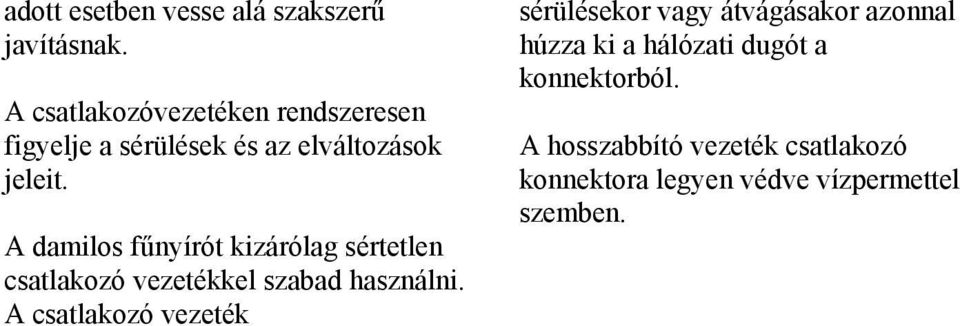 adott esetben vesse alá szakszerű javításnak.

A csatlakozóvezetéken rendszeresen figyelje a sérülések és az elváltozások jeleit.

A damilos fűnyírót kizárólag sértetlen csatlakozó vezetékkel szabad használni. A csatlakozó vezeték

sérülésekor vagy átvágásakor azonnal húzza ki a hálózati dugót a konnektorból.

A hosszabbító vezeték csatlakozó konnektora legyen védve vízpermettel szemben.